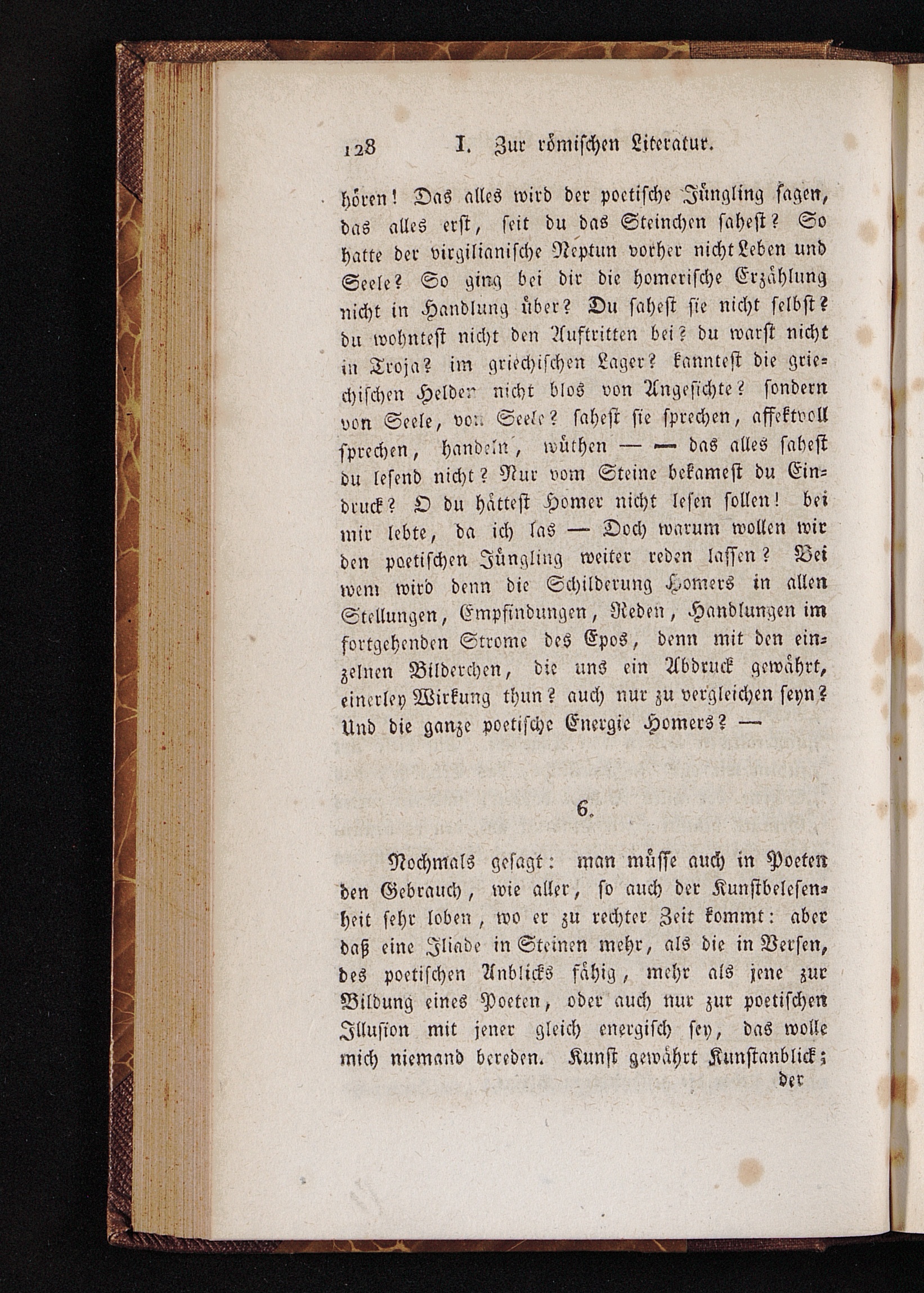 128 I. Zur römischen Literatur.

hören! Das alles wird der poetische Jüngling sagen, das alles erst, seit du das Steinchen sahest? So hatte der virgilianische Neptun vorher nicht Leben und Seele? So ging bei dir die homerische Erzählung nicht in Handlung über? Du sahest sie nicht selbst? du wohntest nicht den Auftritten bei? du warst nicht in Troja? im griechischen Lager? kanntest die griechischen Helden nicht blos von Angesichte? sondern von Seele, von Seele? sahest sie sprechen, affektvoll sprechen, handeln, wüthen — — das alles sahest du lesend nicht? Nur vom Steine bekamest du Eindruck? O du hättest Homer nicht lesen sollen! bei mir lebte, da ich las — Doch warum wollen wir den poetischen Jüngling weiter reden lassen? Bei wem wird denn die Schilderung Homers in allen Stellungen, Empfindungen, Reden, Handlungen im fortgehenden Strome des Epos, denn mit den einzelnen Bilderchen, die uns ein Abdruck gewährt, einerley Wirkung thun? auch nur zu vergleichen seyn? Und die ganze poetische Energie Homers? —

6.

Nochmals gesagt: man müsse auch in Poeten den Gebrauch, wie aller, so auch der Kunstbelesenheit sehr loben, wo er zu rechter Zeit kommt: aber daß eine Iliade in Steinen mehr, als die in Versen, des poetischen Anblicks fähig, mehr als jene zur Bildung eines Poeten, oder auch nur zur poetischen Illusion mit jener gleich energisch sey, das wolle mich niemand bereden. Kunst gewährt Kunstanblick; der